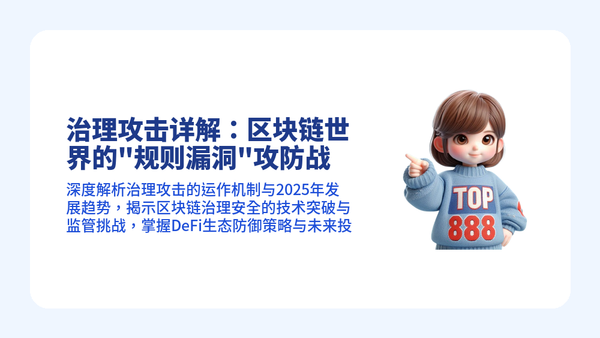 治理攻击详解：区块链世界的"规则漏洞"攻防战

深度解析治理攻击的运作机制与2025年发展趋势，揭示区块链治理安全的技术突破与监管挑战，掌握DeFi生态防御策略与未来投

TOP
888